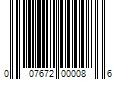 0 07672 00008 6